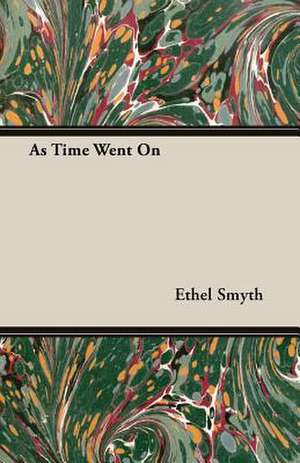 As Time Went On

Ethel Smyth